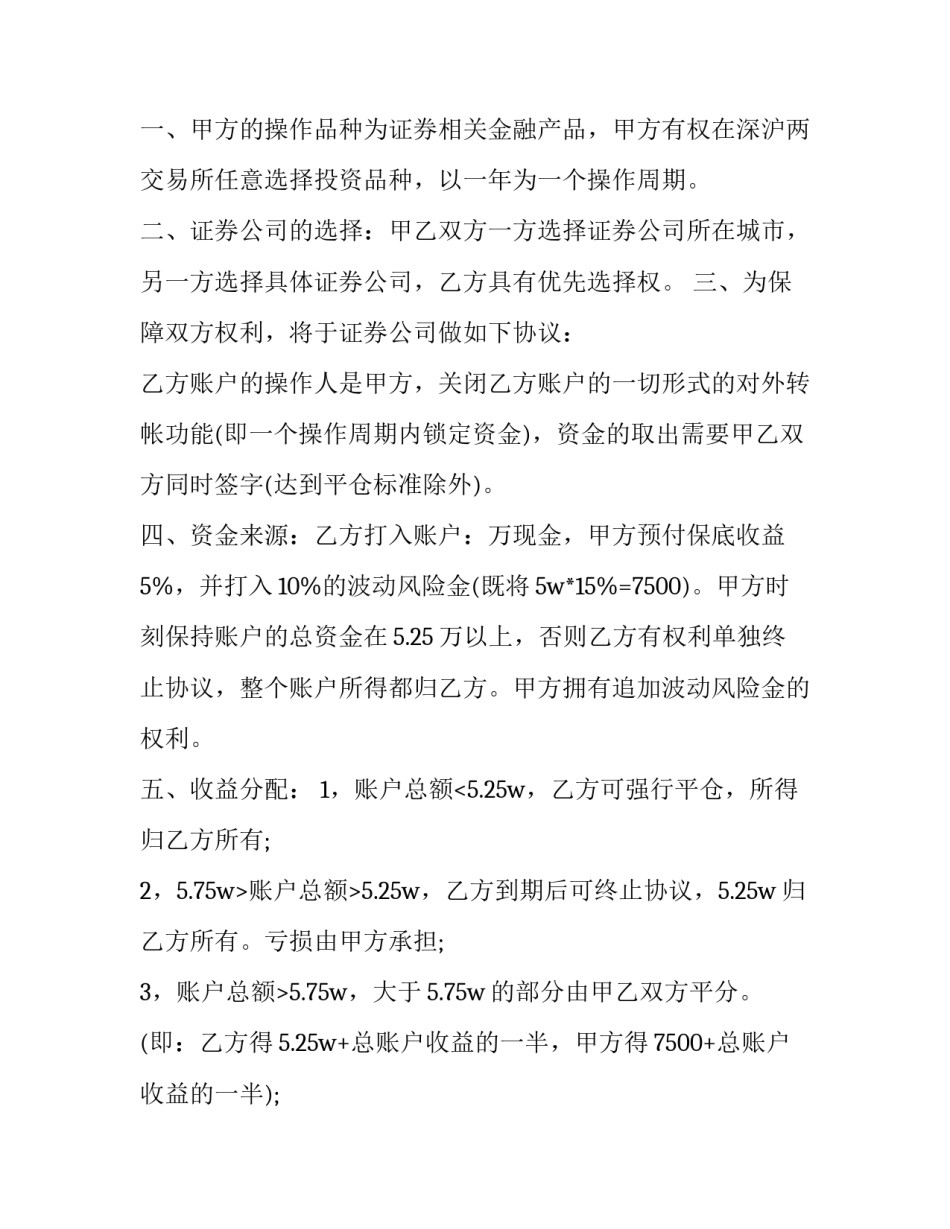 一、甲方的操作品种为证券相关金融产品，甲方有权在深沪两交易所任意选择投资品种，以一年为一个操作周期。

二、证券公司的选择：甲乙双方一方选择证券公司所在城市，另一方选择具体证券公司，乙方具有优先选择权。 三、为保障双方权利，将于证券公司做如下协议：

乙方账户的操作人是甲方，关闭乙方账户的一切形式的对外转帐功能(即一个操作周期内锁定资金)，资金的取出需要甲乙双方同时签字(达到平仓标准除外)。

四、资金来源：乙方打入账户：万现金，甲方预付保底收益5%，并打入10%的波动风险金(既将5w*15%=7500)。甲方时刻保持账户的总资金在5.25万以上，否则乙方有权利单独终止协议，整个账户所得都归乙方。甲方拥有追加波动风险金的权利。

五、收益分配： 1，账户总额<5.25w，乙方可强行平仓，所得归乙方所有;

2，5.75w>账户总额>5.25w，乙方到期后可终止协议，5.25w归乙方所有。亏损由甲方承担;

3，账户总额>5.75w，大于5.75w的部分由甲乙双方平分。

(即：乙方得5.25w+总账户收益的一半，甲方得7500+总账户收益的一半);